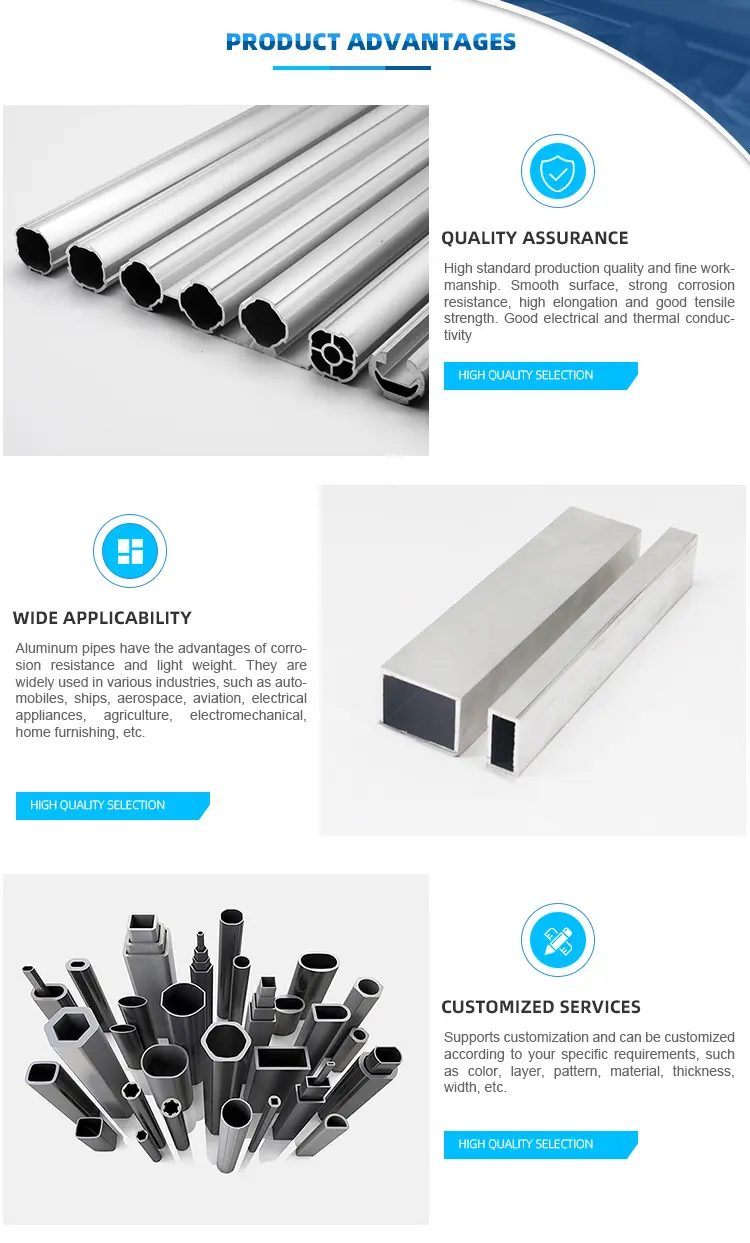 PRODUCT ADVANTAGES

QUALITY ASSURANCE

High standard production quality and fine workmanship. Smooth surface, strong corrosion resistance, high elongation and good tensile strength. Good electrical and thermal conductivity

HIGH QUALITY SELECTION

WIDE APPLICABILITY

Aluminum pipes have the advantages of corrosion resistance and light weight. They are widely used in various industries, such as automobiles, ships, aerospace, aviation, electrical appliances, agriculture, electromechanical, home furnishing, etc.

HIGH QUALITY SELECTION

CUSTOMIZED SERVICES

Supports customization and can be customized according to your specific requirements, such as color, layer, pattern, material, thickness, width, etc.

HIGH QUALITY SELECTION